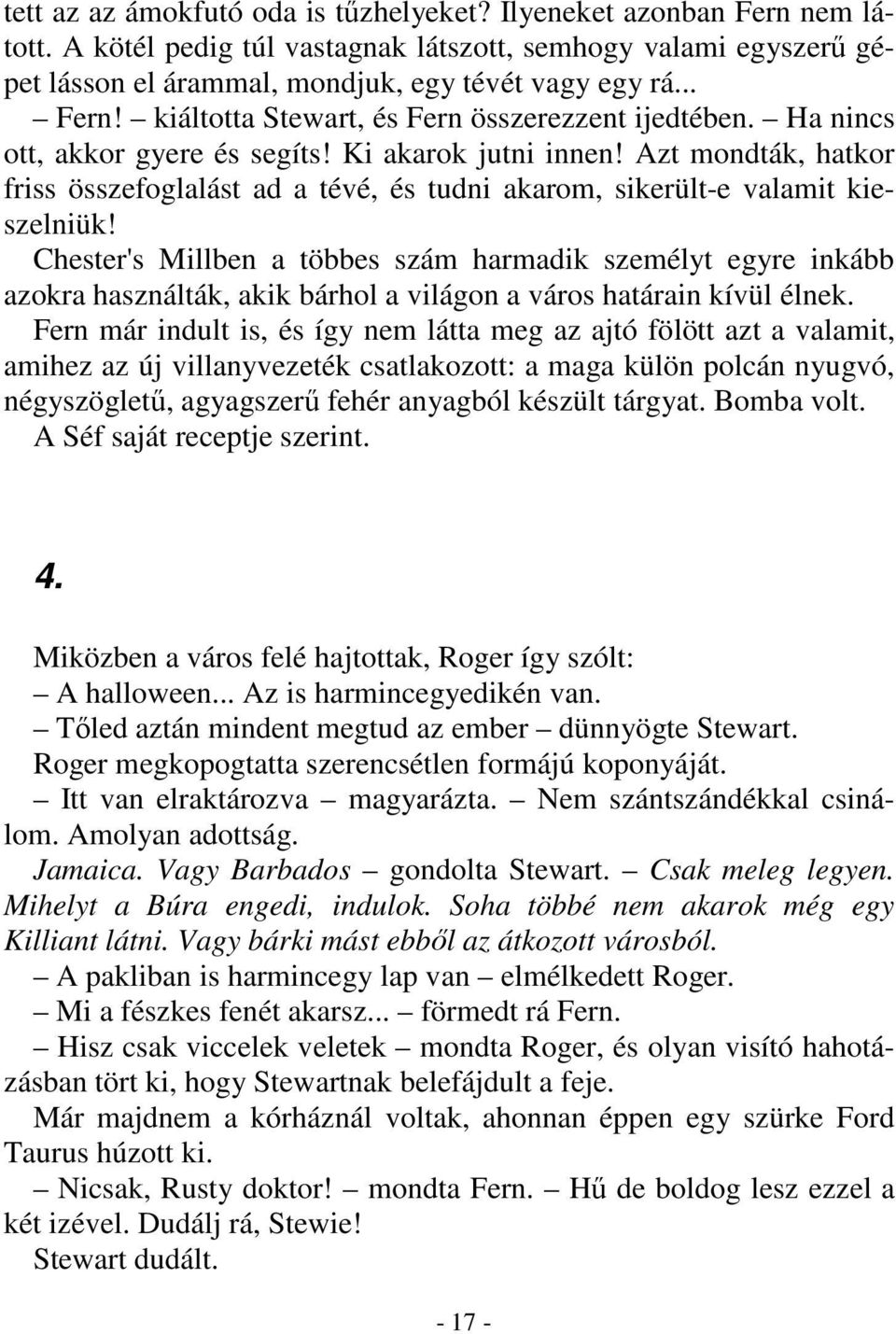 tett az az ámokfutó oda is tűzhelyeket? Ilyeneket azonban Fern nem látott. A kötél pedig túl vastagnak látszott, semhogy valami egyszerű gépet lásson el árammal, mondjuk, egy tévét vagy egy rá...

– Fern! – kiáltotta Stewart, és Fern összerezzent ijedtében. – Ha nincs ott, akkor gyere és segíts! Ki akarok jutni innen! Azt mondták, hatkor friss összefoglalást ad a tévé, és tudni akarom, sikerült-e valamit kieszelniük!

Chester's Millben a többes szám harmadik személyt egyre inkább azokra használták, akik bárhol a világon a város határain kívül élnek.

Fern már indult is, és így nem látta meg az ajtó fölött azt a valamit, amihez az új villanyvezeték csatlakozott: a maga külön polcán nyugvó, négyszögletű, agyagszerű fehér anyagból készült tárgyat. Bomba volt. A Séf saját receptje szerint.

4.

Miközben a város felé hajtottak, Roger így szólt:

– A halloween... Az is harmincegyedikén van.

– Tőled aztán mindent megtud az ember – dünnyögte Stewart.

Roger megkopogtatta szerencsétlen formájú koponyáját.

– Itt van elraktározva – magyarázta. – Nem szántszándékkal csinálom. Amolyan adottság.

Jamaica. Vagy Barbados – gondolta Stewart. – Csak meleg legyen. Mihelyt a Búra engedi, indulok. Soha többé nem akarok még egy Killiant látni. Vagy bárki mást ebből az átkozott városból.

– A pakliban is harmincegy lap van – elmélkedett Roger.

– Mi a fészkes fenét akarsz... – förmedt rá Fern.

– Hisz csak viccelek veletek – mondta Roger, és olyan visító hahotázásban tört ki, hogy Stewartnak belefájdult a feje.

Már majdnem a kórháznál voltak, ahonnan éppen egy szürke Ford Taurus húzott ki.

– Nicsak, Rusty doktor! – mondta Fern. – Hű de boldog lesz ezzel a két izével. Dudálj rá, Stewie!

Stewart dudált.

- 17 -